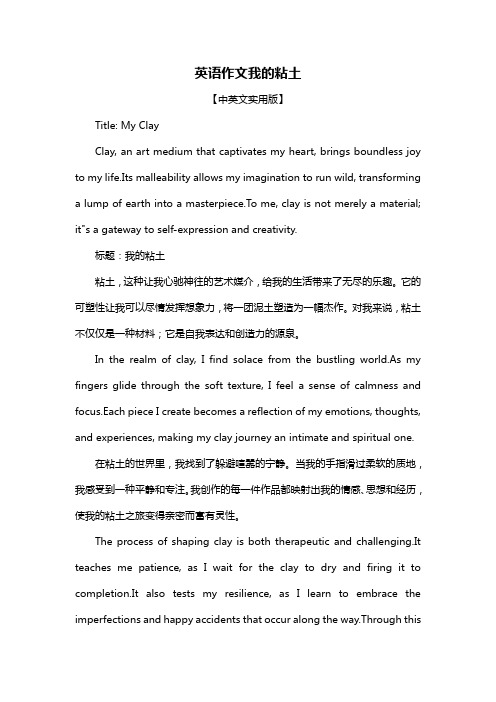 英语作文我的粘土

【中英文实用版】

Title: My Clay

Clay, an art medium that captivates my heart, brings boundless joy to my life.Its malleability allows my imagination to run wild, transforming a lump of earth into a masterpiece.To me, clay is not merely a material; it"s a gateway to self-expression and creativity.

标题：我的粘土

粘土，这种让我心驰神往的艺术媒介，给我的生活带来了无尽的乐趣。它的可塑性让我可以尽情发挥想象力，将一团泥土塑造为一幅杰作。对我来说，粘土不仅仅是一种材料；它是自我表达和创造力的源泉。

In the realm of clay, I find solace from the bustling world.As my fingers glide through the soft texture, I feel a sense of calmness and focus.Each piece I create becomes a reflection of my emotions, thoughts, and experiences, making my clay journey an intimate and spiritual one.

在粘土的世界里，我找到了躲避喧嚣的宁静。当我的手指滑过柔软的质地，我感受到一种平静和专注。我创作的每一件作品都映射出我的情感、思想和经历，使我的粘土之旅变得亲密而富有灵性。

The process of shaping clay is both therapeutic and challenging.It teaches me patience, as I wait for the clay to dry and firing it to completion.It also tests my resilience, as I learn to embrace the imperfections and happy accidents that occur along the way.Through this